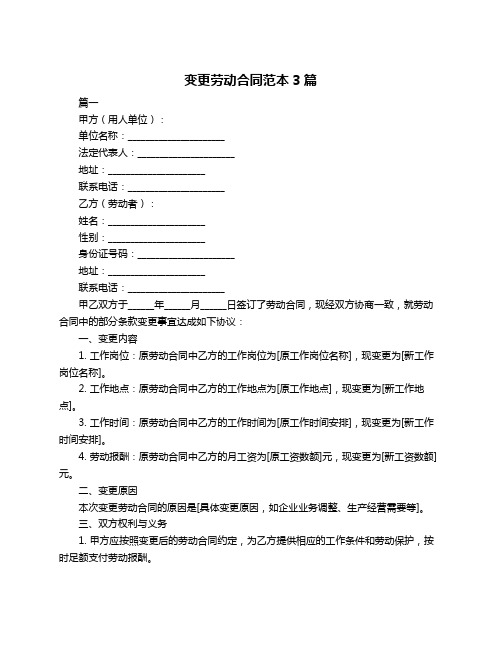 变更劳动合同范本 3 篇

篇一

甲方（用人单位）：

单位名称：____________________

法定代表人：____________________

地址：____________________

联系电话：____________________

乙方（劳动者）：

姓名：____________________

性别：____________________

身份证号码：____________________

地址：____________________

联系电话：____________________

甲乙双方于_____年_____月_____日签订了劳动合同，现经双方协商一致，就劳动合同中的部分条款变更事宜达成如下协议：

一、变更内容

1. 工作岗位：原劳动合同中乙方的工作岗位为[原工作岗位名称]，现变更为[新工作岗位名称]。

2. 工作地点：原劳动合同中乙方的工作地点为[原工作地点]，现变更为[新工作地点]。

3. 工作时间：原劳动合同中乙方的工作时间为[原工作时间安排]，现变更为[新工作时间安排]。

4. 劳动报酬：原劳动合同中乙方的月工资为[原工资数额]元，现变更为[新工资数额]元。

二、变更原因

本次变更劳动合同的原因是[具体变更原因，如企业业务调整、生产经营需要等]。

三、双方权利与义务

1. 甲方应按照变更后的劳动合同约定，为乙方提供相应的工作条件和劳动保护，按时足额支付劳动报酬。